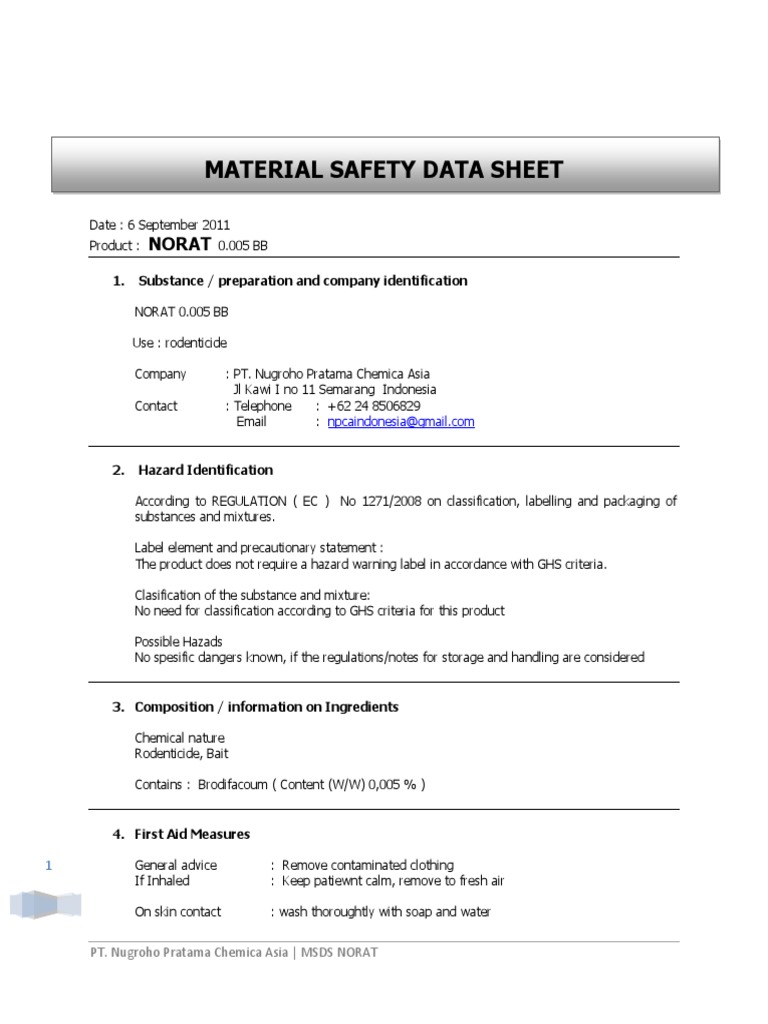 MATERIAL SAFETY DATA SHEET

Date : 6 September 2011
Product : NORAT 0.005 BB

1. Substance / preparation and company identification

NORAT 0.005 BB

Use : rodenticide

Company : PT. Nugroho Pratama Chemica Asia
Jl Kawi I no 11 Semarang Indonesia
Contact : Telephone : +62 24 8506829
Email : npcaindonesia@gmail.com

2. Hazard Identification

According to REGULATION ( EC ) No 1271/2008 on classification, labelling and packaging of substances and mixtures.

Label element and precautionary statement :
The product does not require a hazard warning label in accordance with GHS criteria.

Clasification of the substance and mixture:
No need for classification according to GHS criteria for this product

Possible Hazads
No spesific dangers known, if the regulations/notes for storage and handling are considered

3. Composition / information on Ingredients

Chemical nature
Rodenticide, Bait

Contains : Brodifacoum ( Content (W/W) 0,005 % )

4. First Aid Measures

General advice : Remove contaminated clothing
If Inhaled : Keep patiewnt calm, remove to fresh air

On skin contact : wash thoroughtly with soap and water

1

PT. Nugroho Pratama Chemica Asia | MSDS NORAT